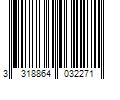 3 318864 032271